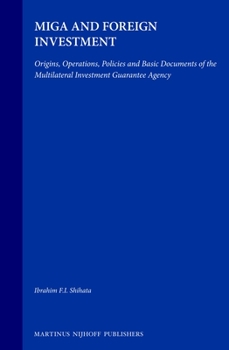 MIGA AND FOREIGN INVESTMENT

Origins, Operations, Policies and Basic Documents of the Multilateral Investment Guarantee Agency

Ibrahim F.I. Shihata

MARTINUS NIJHOFF PUBLISHERS